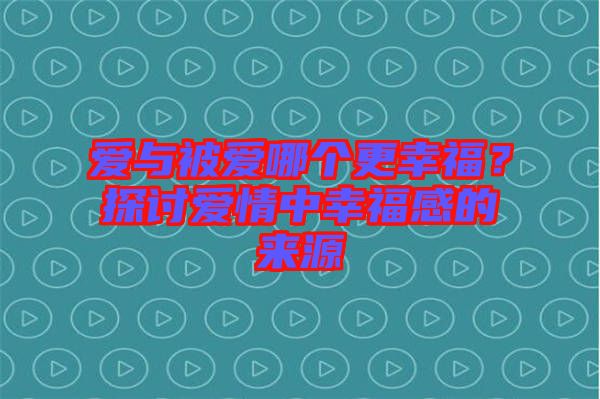 爱与被爱哪个更幸福？探讨爱情中幸福感的来源